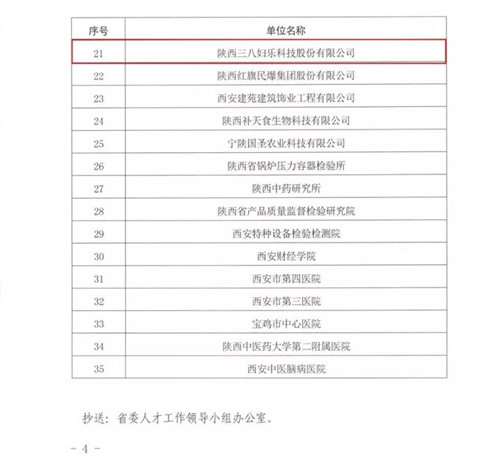 | 序号 | 单位名称 |
|---|---|
| 21 | 陕西三八妇乐科技股份有限公司 |
| 22 | 陕西红旗民爆集团股份有限公司 |
| 23 | 西安建苑建筑饰业工程有限公司 |
| 24 | 陕西补天食生物科技有限公司 |
| 25 | 宁陕国圣农业科技有限公司 |
| 26 | 陕西省锅炉压力容器检验所 |
| 27 | 陕西中药研究所 |
| 28 | 陕西省产品质量监督检验研究院 |
| 29 | 西安特种设备检验检测院 |
| 30 | 西安财经学院 |
| 31 | 西安市第四医院 |
| 32 | 西安市第三医院 |
| 33 | 宝鸡市中心医院 |
| 34 | 陕西中医药大学第二附属医院 |
| 35 | 西安中医脑病医院 |

抄送：省委人才工作领导小组办公室。

- 4 -